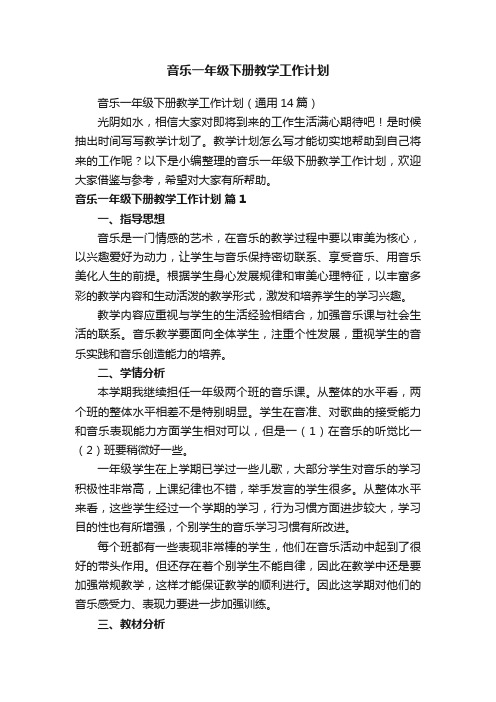 音乐一年级下册教学工作计划

音乐一年级下册教学工作计划（通用14篇）

光阴如水，相信大家对即将到来的工作生活满心期待吧！是时候抽出时间写写教学计划了。教学计划怎么写才能切实地帮助到自己将来的工作呢？以下是小编整理的音乐一年级下册教学工作计划，欢迎大家借鉴与参考，希望对大家有所帮助。

音乐一年级下册教学工作计划 篇1

一、指导思想

音乐是一门情感的艺术，在音乐的教学过程中要以审美为核心，以兴趣爱好为动力，让学生与音乐保持密切联系、享受音乐、用音乐美化人生的前提。根据学生身心发展规律和审美心理特征，以丰富多彩的教学内容和生动活泼的教学形式，激发和培养学生的学习兴趣。

教学内容应重视与学生的生活经验相结合，加强音乐课与社会生活的联系。音乐教学要面向全体学生，注重个性发展，重视学生的音乐实践和音乐创造能力的培养。

二、学情分析

本学期我继续担任一年级两个班的音乐课。从整体的水平看，两个班的整体水平相差不是特别明显。学生在音准、对歌曲的接受能力和音乐表现能力方面学生相对可以，但是一（1）在音乐的听觉比一（2）班要稍微好一些。

一年级学生在上学期已学过一些儿歌，大部分学生对音乐的学习积极性非常高，上课纪律也不错，举手发言的学生很多。从整体水平来看，这些学生经过一个学期的学习，行为习惯方面进步较大，学习目的性也有所增强，个别学生的音乐学习习惯有所改进。

每个班都有一些表现非常棒的学生，他们在音乐活动中起到了很好的带头作用。但还存在着个别学生不能自律，因此在教学中还是要加强常规教学，这样才能保证教学的顺利进行。因此这学期对他们的音乐感受力、表现力要进一步加强训练。

三、教材分析